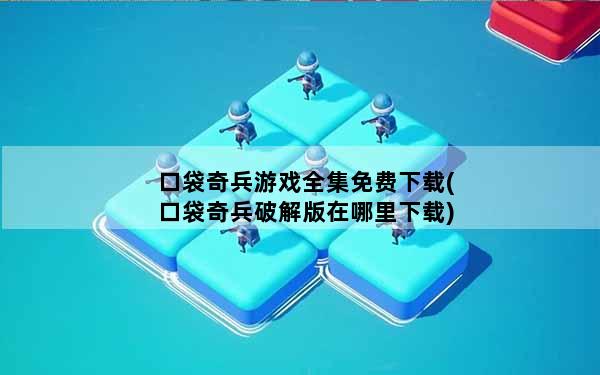 口袋奇兵游戏全集免费下载(口袋奇兵破解版在哪里下载)